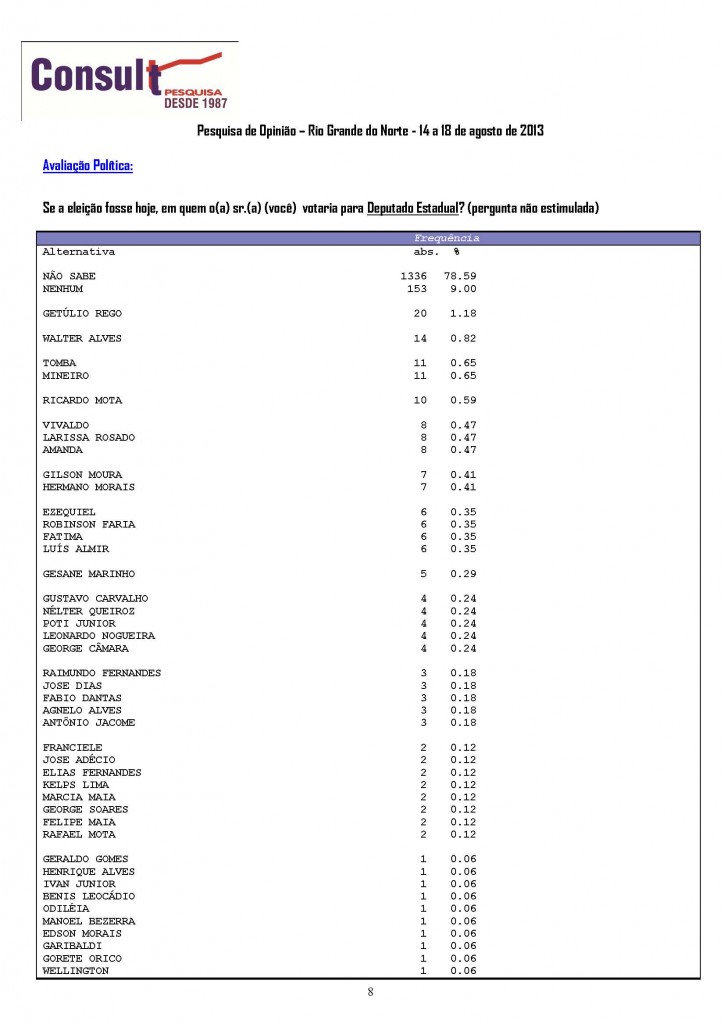 Consult PESQUISA DESDE 1987

Pesquisa de Opinião – Rio Grande do Norte - 14 a 18 de agosto de 2013

Avaliação Política:

Se a eleição fosse hoje, em quem o(a) sr.(a) (você) votaria para Deputado Estadual? (pergunta não estimulada)

| Alternativa | Frequência abs. | % |
|---|---|---|
| NÃO SABE | 1336 | 78.59 |
| NENHUM | 153 | 9.00 |
| GETÚLIO REGO | 20 | 1.18 |
| WALTER ALVES | 14 | 0.82 |
| TOMBA | 11 | 0.65 |
| MINEIRO | 11 | 0.65 |
| RICARDO MOTA | 10 | 0.59 |
| VIVALDO | 8 | 0.47 |
| LARISSA ROSADO | 8 | 0.47 |
| AMANDA | 8 | 0.47 |
| GILSON MOURA | 7 | 0.41 |
| HERMANO MORAIS | 7 | 0.41 |
| EZEQUIEL | 6 | 0.35 |
| ROBINSON FARIA | 6 | 0.35 |
| FATIMA | 6 | 0.35 |
| LUÍS ALMIR | 6 | 0.35 |
| GESANE MARINHO | 5 | 0.29 |
| GUSTAVO CARVALHO | 4 | 0.24 |
| NÉLTER QUEIROZ | 4 | 0.24 |
| POTI JUNIOR | 4 | 0.24 |
| LEONARDO NOGUEIRA | 4 | 0.24 |
| GEORGE CÂMARA | 4 | 0.24 |
| RAIMUNDO FERNANDES | 3 | 0.18 |
| JOSE DIAS | 3 | 0.18 |
| FABIO DANTAS | 3 | 0.18 |
| AGNELO ALVES | 3 | 0.18 |
| ANTÔNIO JACOME | 3 | 0.18 |
| FRANCIELE | 2 | 0.12 |
| JOSE ADÉCIO | 2 | 0.12 |
| ELIAS FERNANDES | 2 | 0.12 |
| KELPS LIMA | 2 | 0.12 |
| MARCIA MAIA | 2 | 0.12 |
| GEORGE SOARES | 2 | 0.12 |
| FELIPE MAIA | 2 | 0.12 |
| RAFAEL MOTA | 2 | 0.12 |
| GERALDO GOMES | 1 | 0.06 |
| HENRIQUE ALVES | 1 | 0.06 |
| IVAN JUNIOR | 1 | 0.06 |
| BENIS LEOCÁDIO | 1 | 0.06 |
| ODILÉIA | 1 | 0.06 |
| MANOEL BEZERRA | 1 | 0.06 |
| EDSON MORAIS | 1 | 0.06 |
| GARIBALDI | 1 | 0.06 |
| GORETE ORICO | 1 | 0.06 |
| WELLINGTON | 1 | 0.06 |

8